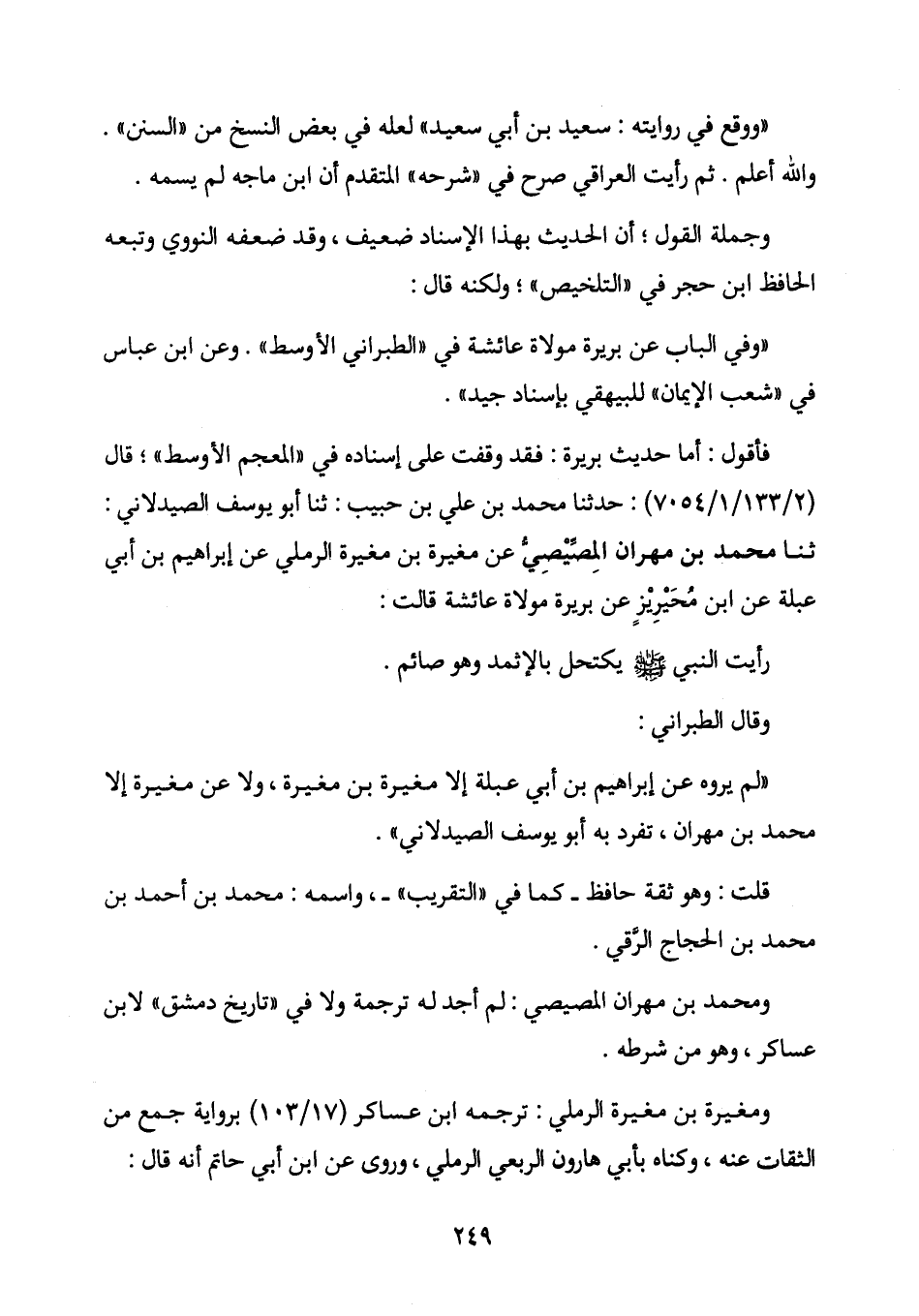 «ووقع في روايته : سعيد بن أبي سعيد» لعله في بعض النسخ من «السنن» . والله أعلم . ثم رأيت العراقي صرح في «شرحه» المتقدم أن ابن ماجه لم يسمه .

وجملة القول ؛ أن الحديث بهذا الإسناد ضعيف ، وقد ضعفه النووي وتبعه الحافظ ابن حجر في «التلخيص» ؛ ولكنه قال :

«وفي الباب عن بريرة مولاة عائشة في «الطبراني الأوسط» . وعن ابن عباس في «شعب الإيمان» للبيهقي بإسناد جيد» .

فأقول : أما حديث بريرة : فقد وقفت على إسناده في «المعجم الأوسط» ؛ قال (٧٠٥٤/١/١٣٣/٢) : حدثنا محمد بن علي بن حبيب : ثنا أبو يوسف الصيدلاني : ثنا محمد بن مهران المِصِّيْصِيُّ عن مغيرة بن مغيرة الرملي عن إبراهيم بن أبي عبلة عن ابن مُحَيْرِيْزٍ عن بريرة مولاة عائشة قالت :

رأيت النبي ﷺ يكتحل بالإثمد وهو صائم .

وقال الطبراني :

«لم يروه عن إبراهيم بن أبي عبلة إلا مغيرة بن مغيرة ، ولا عن مغيرة إلا محمد بن مهران ، تفرد به أبو يوسف الصيدلاني» .

قلت : وهو ثقة حافظ ـ كما في «التقريب» ـ ، واسمه : محمد بن أحمد بن محمد بن الحجاج الرَّقي .

ومحمد بن مهران المصيصي : لم أجد له ترجمة ولا في «تاريخ دمشق» لابن عساكر ، وهو من شرطه .

ومغيرة بن مغيرة الرملي : ترجمه ابن عساكر (١٠٣/١٧) برواية جمع من الثقات عنه ، وكناه بأبي هارون الربعي الرملي ، وروى عن ابن أبي حاتم أنه قال :

٢٤٩